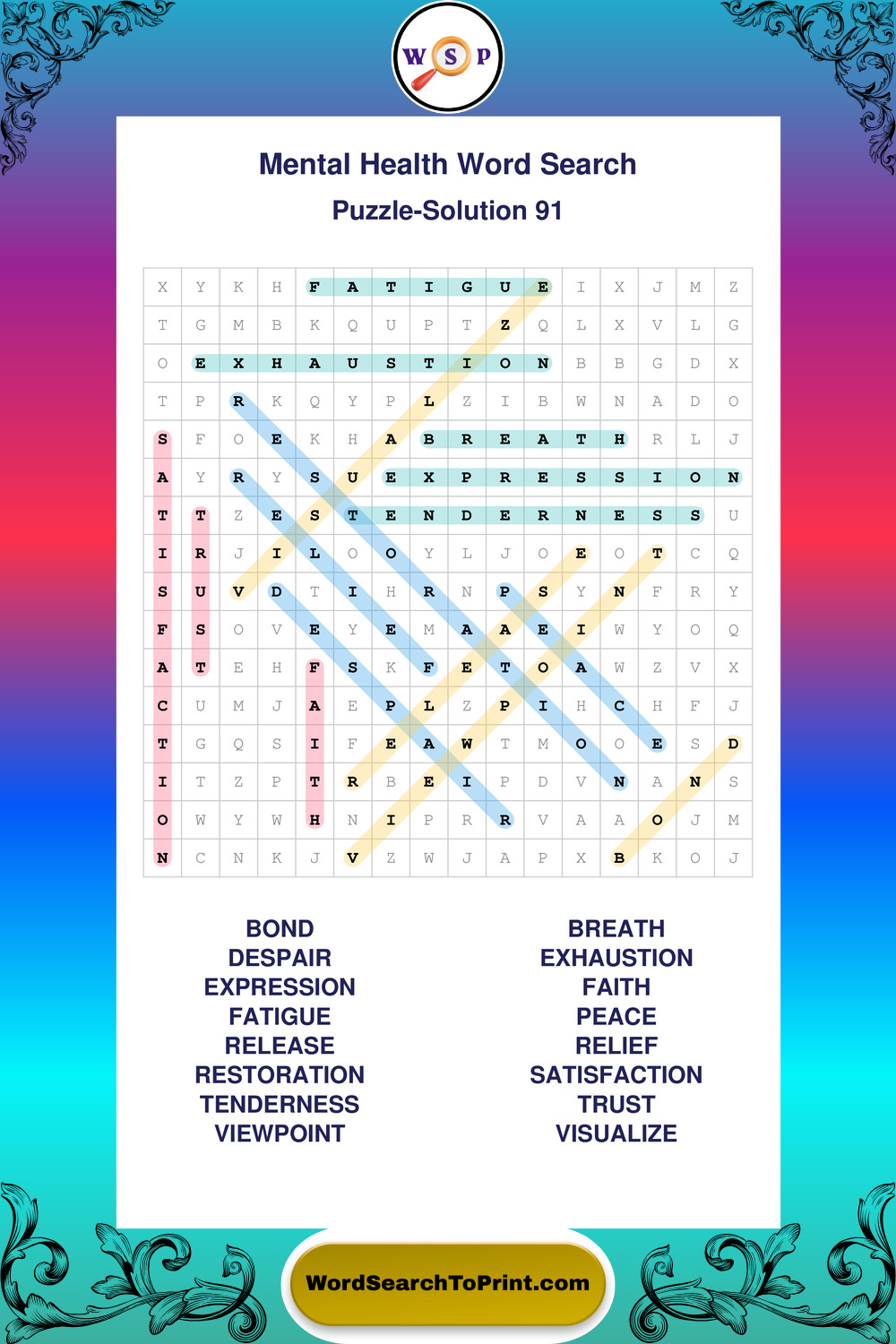 W S P

Mental Health Word Search

Puzzle-Solution 91

| X | Y | K | H | F | A | T | I | G | U | E | I | X | J | M | Z |
|---|---|---|---|---|---|---|---|---|---|---|---|---|---|---|---|
| T | G | M | B | K | Q | U | P | T | Z | Q | L | X | V | L | G |
| O | E | X | H | A | U | S | T | I | O | N | B | B | G | D | X |
| T | P | R | K | Q | Y | P | L | Z | I | B | W | N | A | D | O |
| S | F | O | E | K | H | A | B | R | E | A | T | H | R | L | J |
| A | Y | R | Y | S | U | E | X | P | R | E | S | S | I | O | N |
| T | T | Z | E | S | T | E | N | D | E | R | N | E | S | S | U |
| I | R | J | I | L | O | O | Y | L | J | O | E | O | T | C | Q |
| S | U | V | D | T | I | H | R | N | P | S | Y | N | F | R | Y |
| F | S | O | V | E | Y | E | M | A | A | E | I | W | Y | O | Q |
| A | T | E | H | F | S | K | F | E | T | O | A | W | Z | V | X |
| C | U | M | J | A | E | P | L | Z | P | I | H | C | H | F | J |
| T | G | Q | S | I | F | E | A | W | T | M | O | O | E | S | D |
| I | T | Z | P | T | R | B | E | I | P | D | V | N | A | N | S |
| O | W | Y | W | H | N | I | P | R | R | V | A | A | O | J | M |
| N | C | N | K | J | V | Z | W | J | A | P | X | B | K | O | J |

BOND
DESPAIR
EXPRESSION
FATIGUE
RELEASE
RESTORATION
TENDERNESS
VIEWPOINT

BREATH
EXHAUSTION
FAITH
PEACE
RELIEF
SATISFACTION
TRUST
VISUALIZE

WordSearchToPrint.com